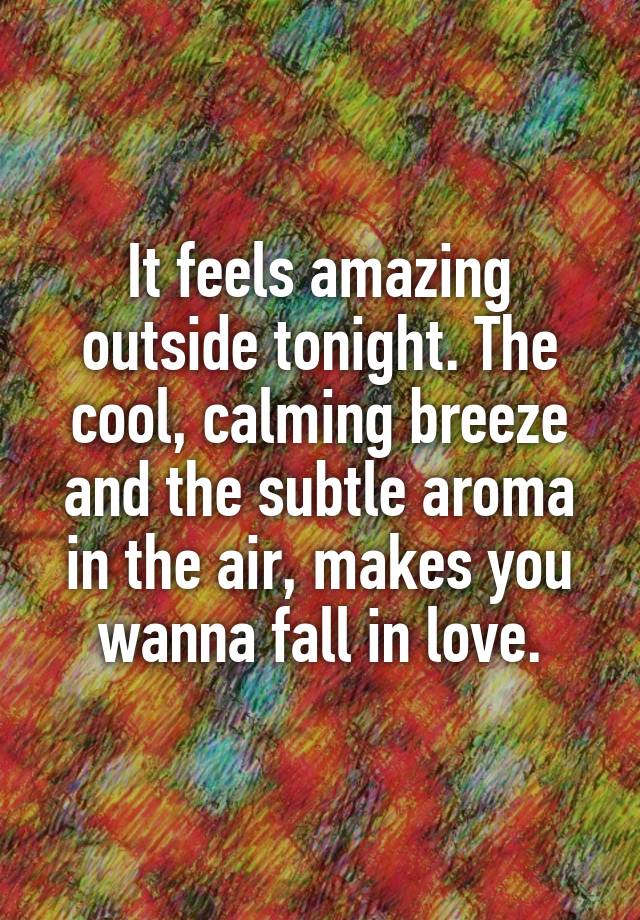 It feels amazing outside tonight. The cool, calming breeze and the subtle aroma in the air, makes you wanna fall in love.